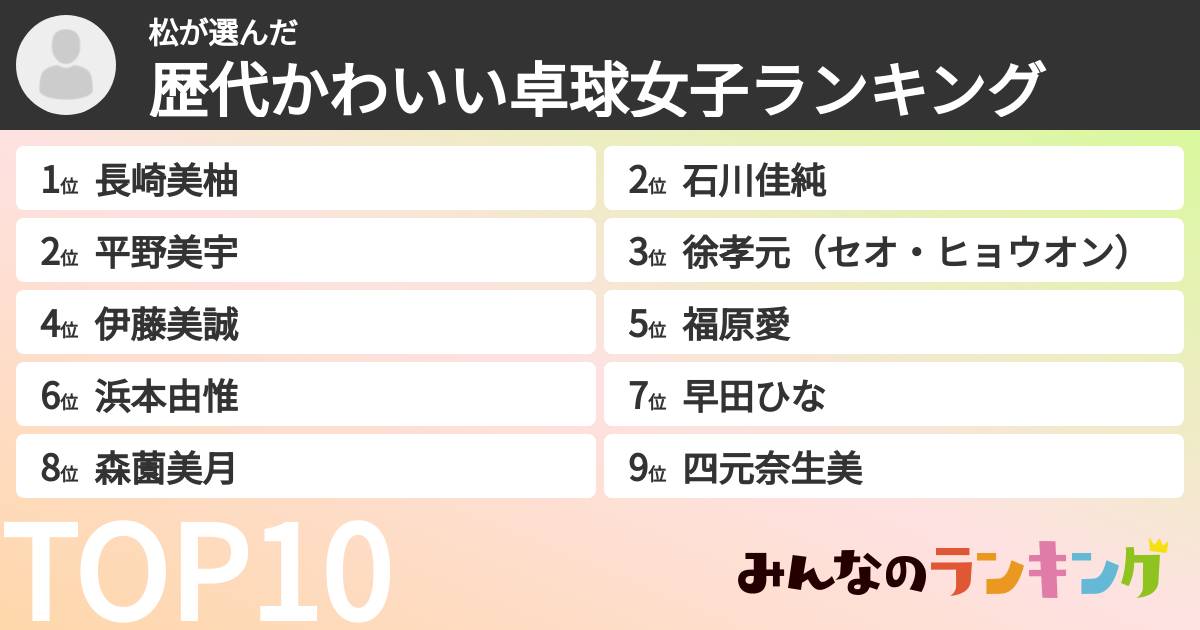 松が選んだ
歴代かわいい卓球女子ランキング

1位 長崎美柚
2位 石川佳純
2位 平野美宇
3位 徐孝元（セオ・ヒョウオン）
4位 伊藤美誠
5位 福原愛
6位 浜本由惟
7位 早田ひな
8位 森薗美月
9位 四元奈生美

TOP10

みんなのランキング